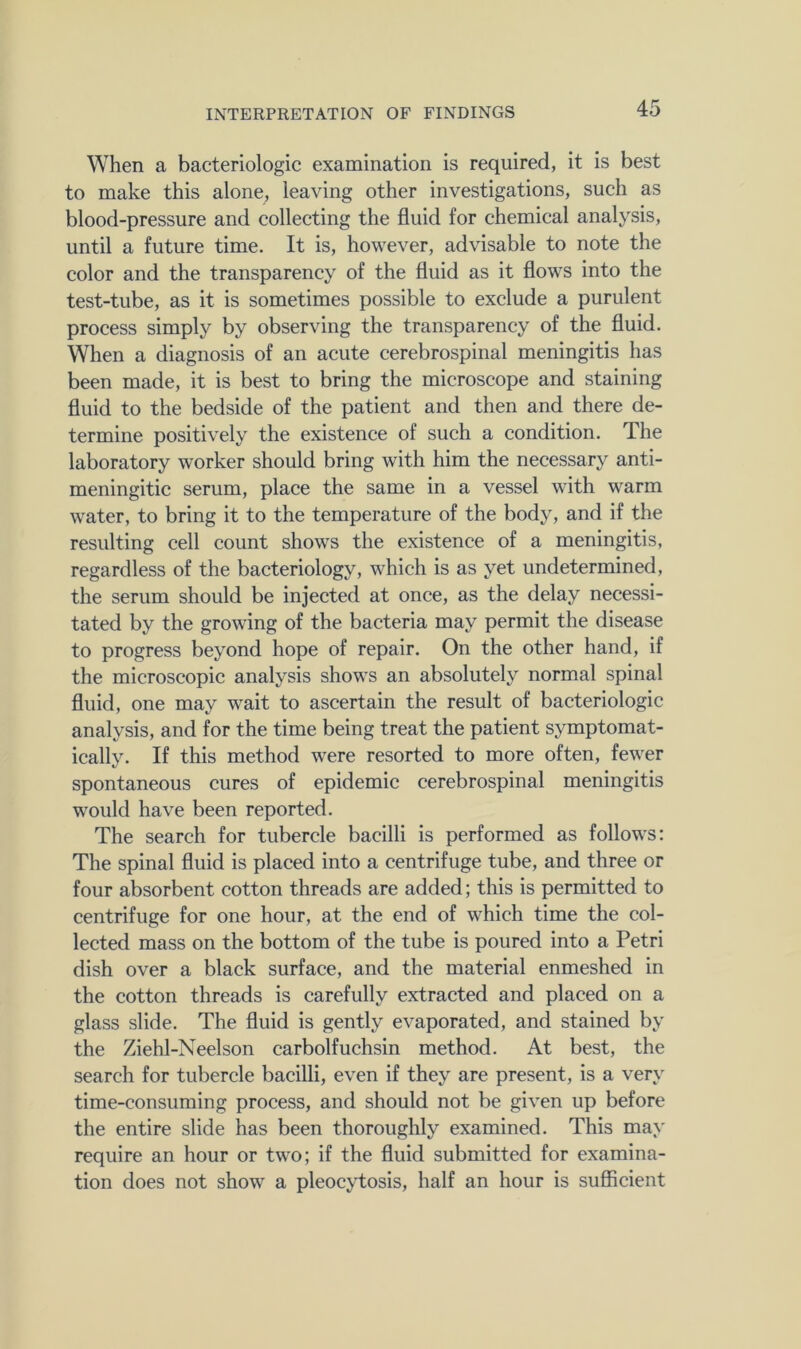 INTERPRETATION OF FINDINGS 45

When a bacteriologic examination is required, it is best to make this alone, leaving other investigations, such as blood-pressure and collecting the fluid for chemical analysis, until a future time. It is, however, advisable to note the color and the transparency of the fluid as it flows into the test-tube, as it is sometimes possible to exclude a purulent process simply by observing the transparency of the fluid. When a diagnosis of an acute cerebrospinal meningitis has been made, it is best to bring the microscope and staining fluid to the bedside of the patient and then and there determine positively the existence of such a condition. The laboratory worker should bring with him the necessary antimeningitic serum, place the same in a vessel with warm water, to bring it to the temperature of the body, and if the resulting cell count shows the existence of a meningitis, regardless of the bacteriology, which is as yet undetermined, the serum should be injected at once, as the delay necessitated by the growing of the bacteria may permit the disease to progress beyond hope of repair. On the other hand, if the microscopic analysis shows an absolutely normal spinal fluid, one may wait to ascertain the result of bacteriologic analysis, and for the time being treat the patient symptomatically. If this method were resorted to more often, fewer spontaneous cures of epidemic cerebrospinal meningitis would have been reported.

The search for tubercle bacilli is performed as follows: The spinal fluid is placed into a centrifuge tube, and three or four absorbent cotton threads are added; this is permitted to centrifuge for one hour, at the end of which time the collected mass on the bottom of the tube is poured into a Petri dish over a black surface, and the material enmeshed in the cotton threads is carefully extracted and placed on a glass slide. The fluid is gently evaporated, and stained by the Ziehl-Neelson carbolfuchsin method. At best, the search for tubercle bacilli, even if they are present, is a very time-consuming process, and should not be given up before the entire slide has been thoroughly examined. This may require an hour or two; if the fluid submitted for examination does not show a pleocytosis, half an hour is sufficient